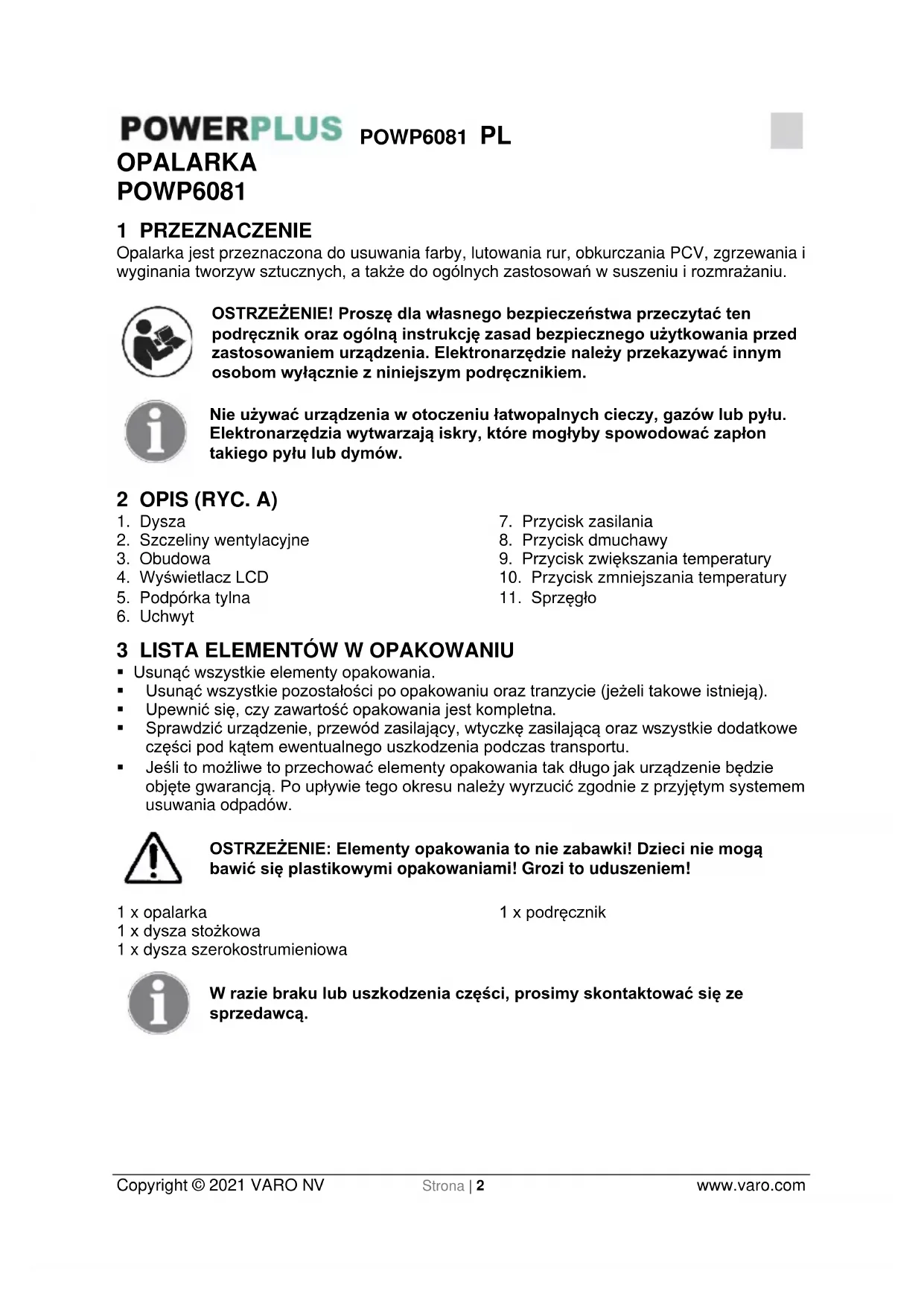 POWERPLUS POWP6081 PL

OPALARKA
POWP6081

1 PRZEZNACZENIE
Opalarka jest przeznaczona do usuwania farby, lutowania rur, obkurczania PCV, zgrzewania i wyginania tworzyw sztucznych, a także do ogólnych zastosowań w suszeniu i rozmrażaniu.

OSTRZEŻENIE! Proszę dla własnego bezpieczeństwa przeczytać ten podręcznik oraz ogólną instrukcję zasad bezpiecznego użytkowania przed zastosowaniem urządzenia. Elektronarzędzie należy przekazywać innym osobom wyłącznie z niniejszym podręcznikiem.

Nie używać urządzenia w otoczeniu łatwopalnych cieczy, gazów lub pyłu. Elektronarzędzia wytwarzają iskry, które mogłyby spowodować zapłon takiego pyłu lub dymów.

2 OPIS (RYC. A)
1. Dysza
2. Szczeliny wentylacyjne
3. Obudowa
4. Wyświetlacz LCD
5. Podpórka tylna
6. Uchwyt

7. Przycisk zasilania
8. Przycisk dmuchawy
9. Przycisk zwiększania temperatury
10. Przycisk zmniejszania temperatury
11. Sprzęgło

3 LISTA ELEMENTÓW W OPAKOWANIU
▪ Usunąć wszystkie elementy opakowania.
▪ Usunąć wszystkie pozostałości po opakowaniu oraz tranzycie (jeżeli takowe istnieją).
▪ Upewnić się, czy zawartość opakowania jest kompletna.
▪ Sprawdzić urządzenie, przewód zasilający, wtyczkę zasilającą oraz wszystkie dodatkowe części pod kątem ewentualnego uszkodzenia podczas transportu.
▪ Jeśli to możliwe to przechować elementy opakowania tak długo jak urządzenie będzie objęte gwarancją. Po upływie tego okresu należy wyrzucić zgodnie z przyjętym systemem usuwania odpadów.

OSTRZEŻENIE: Elementy opakowania to nie zabawki! Dzieci nie mogą bawić się plastikowymi opakowaniami! Grozi to uduszeniem!

1 x opalarka
1 x dysza stożkowa
1 x dysza szerokostrumieniowa

1 x podręcznik

W razie braku lub uszkodzenia części, prosimy skontaktować się ze sprzedawcą.

Copyright © 2021 VARO NV Strona | 2 www.varo.com